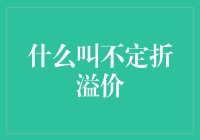 什么叫不定折溢价